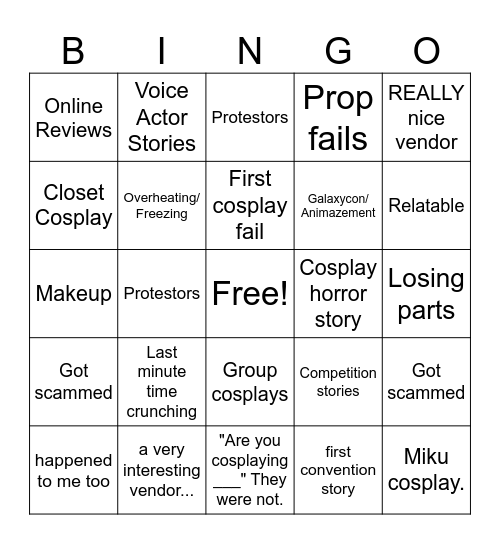 | B | I | N | G | O |
|---|---|---|---|---|
| Online Reviews | Voice Actor Stories | Protestors | Prop fails | REALLY nice vendor |
| Closet Cosplay | Overheating/ Freezing | First cosplay fail | Galaxycon/ Animazement | Relatable |
| Makeup | Protestors | Free! | Cosplay horror story | Losing parts |
| Got scammed | Last minute time crunching | Group cosplays | Competition stories | Got scammed |
| happened to me too | a very interesting vendor... | "Are you cosplaying ___" They were not. | first convention story | Miku cosplay. |